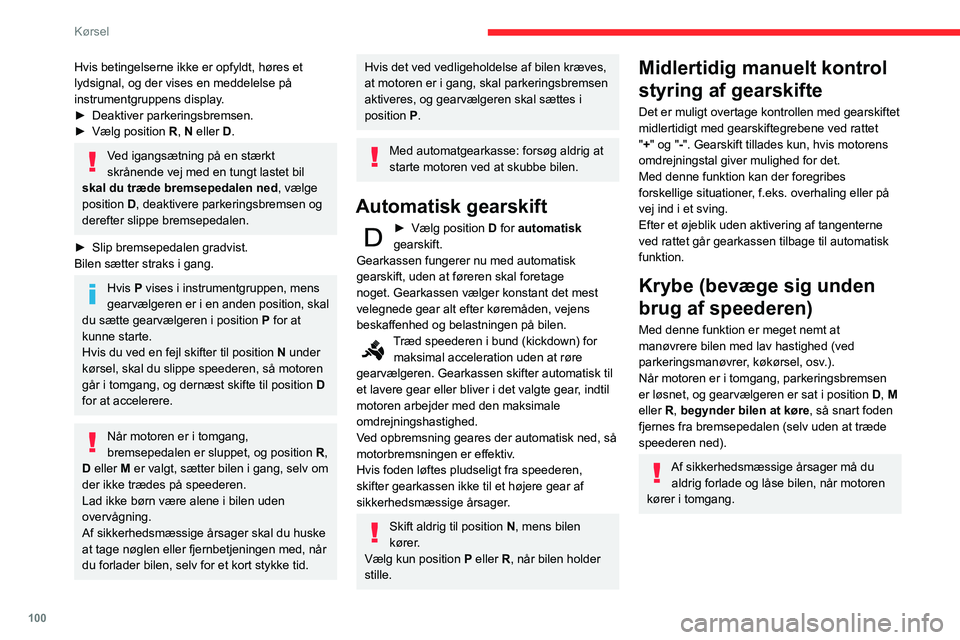 Kørsel

Hvis betingelserne ikke er opfyldt, høres et lydsignal, og der vises en meddelelse på instrumentgruppens display.
► Deaktiver parkeringsbremsen.
► Vælg position R, N eller D.

Ved igangsætning på en stærkt skrånende vej med en tungt lastet bil skal du træde bremsepedalen ned, vælge position D, deaktivere parkeringsbremsen og derefter slippe bremsepedalen.

► Slip bremsepedalen gradvist.
Bilen sætter straks i gang.

Hvis P vises i instrumentgruppen, mens gearvælgeren er i en anden position, skal du sætte gearvælgeren i position P for at kunne starte.
Hvis du ved en fejl skifter til position N under kørsel, skal du slippe speederen, så motoren går i tomgang, og dernæst skifte til position D for at accelerere.

Når motoren er i tomgang, bremsepedalen er sluppet, og position R, D eller M er valgt, sætter bilen i gang, selv om der ikke trædes på speederen.
Lad ikke børn være alene i bilen uden overvågning.
Af sikkerhedsmæssige årsager skal du huske at tage nøglen eller fjernbetjeningen med, når du forlader bilen, selv for et kort stykke tid.

Hvis det ved vedligeholdelse af bilen kræves, at motoren er i gang, skal parkeringsbremsen aktiveres, og gearvælgeren skal sættes i position P.

Med automatgearkasse: forsøg aldrig at starte motoren ved at skubbe bilen.

Automatisk gearskift

D ► Vælg position D for automatisk gearskift.
Gearkassen fungerer nu med automatisk gearskift, uden at føreren skal foretage noget. Gearkassen vælger konstant det mest velegnede gear alt efter køremåden, vejens beskaffenhed og belastningen på bilen.
Træd speederen i bund (kickdown) for maksimal acceleration uden at røre gearvælgeren. Gearkassen skifter automatisk til et lavere gear eller bliver i det valgte gear, indtil motoren arbejder med den maksimale omdrejningshastighed.
Ved opbremsning geares der automatisk ned, så motorbremsningen er effektiv.
Hvis foden løftes pludseligt fra speederen, skifter gearkassen ikke til et højere gear af sikkerhedsmæssige årsager.

Skift aldrig til position N, mens bilen kører.
Vælg kun position P eller R, når bilen holder stille.

Midlertidig manuelt kontrol styring af gearskifte

Det er muligt overtage kontrollen med gearskiftet midlertidigt med gearskiftegrebene ved rattet "+" og "-". Gearskift tillades kun, hvis motorens omdrejningstal giver mulighed for det.
Med denne funktion kan der foregribes forskellige situationer, f.eks. overhaling eller på vej ind i et sving.
Efter et øjeblik uden aktivering af tangenterne ved rattet går gearkassen tilbage til automatisk funktion.

Krybe (bevæge sig unden brug af speederen)

Med denne funktion er meget nemt at manøvrere bilen med lav hastighed (ved parkeringsmanøvrer, køkørsel, osv.).
Når motoren er i tomgang, parkeringsbremsen er løsnet, og gearvælgeren er sat i position D, M eller R, begynder bilen at køre, så snart foden fjernes fra bremsepedalen (selv uden at træde speederen ned).

Af sikkerhedsmæssige årsager må du aldrig forlade og låse bilen, når motoren kører i tomgang.

100

carmanualsonline.info